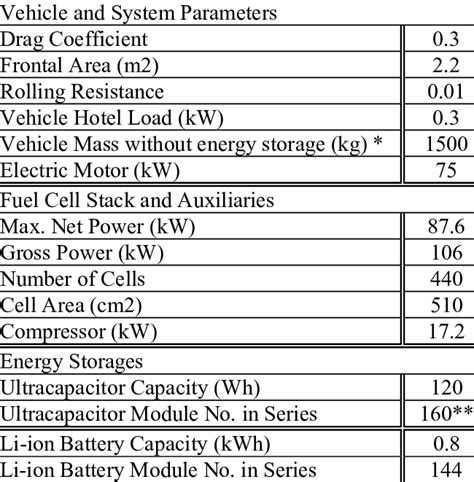 | Vehicle and System Parameters | |
|---|---|
| Drag Coefficient | 0.3 |
| Frontal Area (m2) | 2.2 |
| Rolling Resistance | 0.01 |
| Vehicle Hotel Load (kW) | 0.3 |
| Vehicle Mass without energy storage (kg) * | 1500 |
| Electric Motor (kW) | 75 |
| Fuel Cell Stack and Auxiliaries | |
| Max. Net Power (kW) | 87.6 |
| Gross Power (kW) | 106 |
| Number of Cells | 440 |
| Cell Area (cm2) | 510 |
| Compressor (kW) | 17.2 |
| Energy Storages | |
| Ultracapacitor Capacity (Wh) | 120 |
| Ultracapacitor Module No. in Series | 160** |
| Li-ion Battery Capacity (kWh) | 0.8 |
| Li-ion Battery Module No. in Series | 144 |